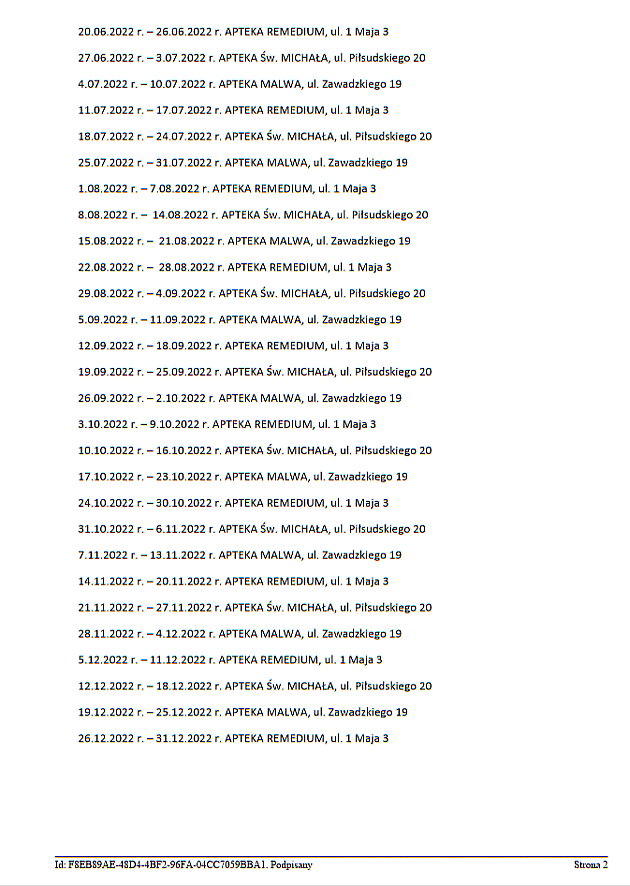 20.06.2022 r. – 26.06.2022 r. APTEKA REMEDIUM, ul. 1 Maja 3

27.06.2022 r. – 3.07.2022 r. APTEKA Św. MICHAŁA, ul. Piłsudskiego 20

4.07.2022 r. – 10.07.2022 r. APTEKA MALWA, ul. Zawadzkiego 19

11.07.2022 r. – 17.07.2022 r. APTEKA REMEDIUM, ul. 1 Maja 3

18.07.2022 r. – 24.07.2022 r. APTEKA Św. MICHAŁA, ul. Piłsudskiego 20

25.07.2022 r. – 31.07.2022 r. APTEKA MALWA, ul. Zawadzkiego 19

1.08.2022 r. – 7.08.2022 r. APTEKA REMEDIUM, ul. 1 Maja 3

8.08.2022 r. – 14.08.2022 r. APTEKA Św. MICHAŁA, ul. Piłsudskiego 20

15.08.2022 r. – 21.08.2022 r. APTEKA MALWA, ul. Zawadzkiego 19

22.08.2022 r. – 28.08.2022 r. APTEKA REMEDIUM, ul. 1 Maja 3

29.08.2022 r. – 4.09.2022 r. APTEKA Św. MICHAŁA, ul. Piłsudskiego 20

5.09.2022 r. – 11.09.2022 r. APTEKA MALWA, ul. Zawadzkiego 19

12.09.2022 r. – 18.09.2022 r. APTEKA REMEDIUM, ul. 1 Maja 3

19.09.2022 r. – 25.09.2022 r. APTEKA Św. MICHAŁA, ul. Piłsudskiego 20

26.09.2022 r. – 2.10.2022 r. APTEKA MALWA, ul. Zawadzkiego 19

3.10.2022 r. – 9.10.2022 r. APTEKA REMEDIUM, ul. 1 Maja 3

10.10.2022 r. – 16.10.2022 r. APTEKA Św. MICHAŁA, ul. Piłsudskiego 20

17.10.2022 r. – 23.10.2022 r. APTEKA MALWA, ul. Zawadzkiego 19

24.10.2022 r. – 30.10.2022 r. APTEKA REMEDIUM, ul. 1 Maja 3

31.10.2022 r. – 6.11.2022 r. APTEKA Św. MICHAŁA, ul. Piłsudskiego 20

7.11.2022 r. – 13.11.2022 r. APTEKA MALWA, ul. Zawadzkiego 19

14.11.2022 r. – 20.11.2022 r. APTEKA REMEDIUM, ul. 1 Maja 3

21.11.2022 r. – 27.11.2022 r. APTEKA Św. MICHAŁA, ul. Piłsudskiego 20

28.11.2022 r. – 4.12.2022 r. APTEKA MALWA, ul. Zawadzkiego 19

5.12.2022 r. – 11.12.2022 r. APTEKA REMEDIUM, ul. 1 Maja 3

12.12.2022 r. – 18.12.2022 r. APTEKA Św. MICHAŁA, ul. Piłsudskiego 20

19.12.2022 r. – 25.12.2022 r. APTEKA MALWA, ul. Zawadzkiego 19

26.12.2022 r. – 31.12.2022 r. APTEKA REMEDIUM, ul. 1 Maja 3

Id: F8EB89AE-48D4-4BF2-96FA-04CC7059BBA1. Podpisany

Strona 2